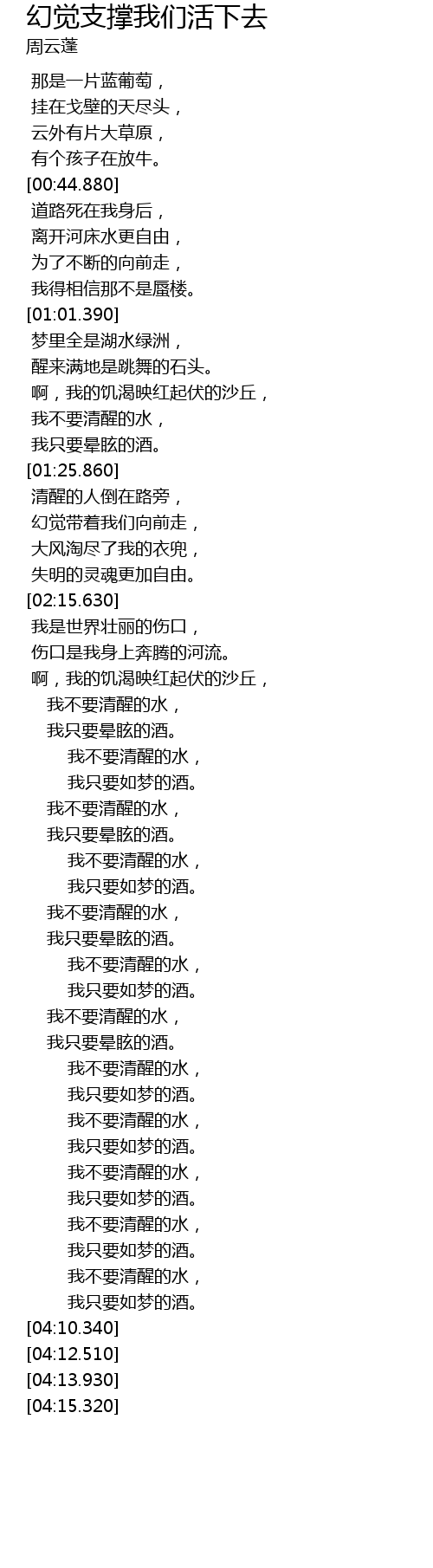 幻觉支撑我们活下去
周云蓬

那是一片蓝葡萄，
挂在戈壁的天尽头，
云外有片大草原，
有个孩子在放牛。
[00:44.880]
道路死在我身后，
离开河床水更自由，
为了不断的向前走，
我得相信那不是蜃楼。
[01:01.390]
梦里全是湖水绿洲，
醒来满地是跳舞的石头。
啊，我的饥渴映红起伏的沙丘，
我不要清醒的水，
我只要晕眩的酒。
[01:25.860]
清醒的人倒在路旁，
幻觉带着我们向前走，
大风淘尽了我的衣兜，
失明的灵魂更加自由。
[02:15.630]
我是世界壮丽的伤口，
伤口是我身上奔腾的河流。
啊，我的饥渴映红起伏的沙丘，
我不要清醒的水，
我只要晕眩的酒。
我不要清醒的水，
我只要如梦的酒。
我不要清醒的水，
我只要晕眩的酒。
我不要清醒的水，
我只要如梦的酒。
我不要清醒的水，
我只要晕眩的酒。
我不要清醒的水，
我只要如梦的酒。
我不要清醒的水，
我只要晕眩的酒。
我不要清醒的水，
我只要如梦的酒。
我不要清醒的水，
我只要如梦的酒。
我不要清醒的水，
我只要如梦的酒。
我不要清醒的水，
我只要如梦的酒。
我不要清醒的水，
我只要如梦的酒。
[04:10.340]
[04:12.510]
[04:13.930]
[04:15.320]